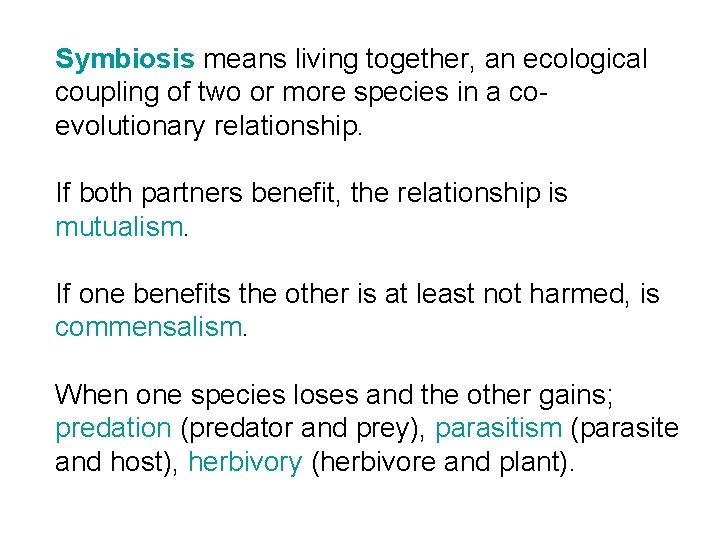 Symbiosis means living together, an ecological coupling of two or more species in a co-evolutionary relationship.

If both partners benefit, the relationship is mutualism.

If one benefits the other is at least not harmed, is commensalism.

When one species loses and the other gains; predation (predator and prey), parasitism (parasite and host), herbivory (herbivore and plant).